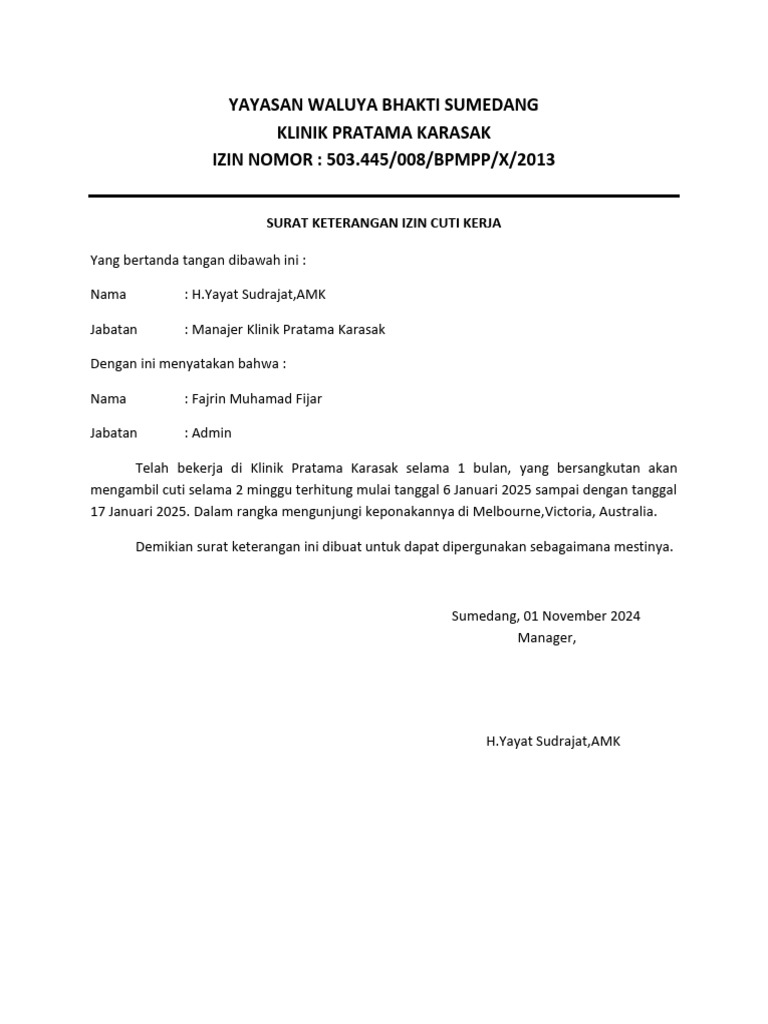 YAYASAN WALUYA BHAKTI SUMEDANG
KLINIK PRATAMA KARASAK
IZIN NOMOR : 503.445/008/BPMPP/X/2013

SURAT KETERANGAN IZIN CUTI KERJA

Yang bertanda tangan dibawah ini :

Nama : H.Yayat Sudrajat,AMK

Jabatan : Manajer Klinik Pratama Karasak

Dengan ini menyatakan bahwa :

Nama : Fajrin Muhamad Fijar

Jabatan : Admin

Telah bekerja di Klinik Pratama Karasak selama 1 bulan, yang bersangkutan akan mengambil cuti selama 2 minggu terhitung mulai tanggal 6 Januari 2025 sampai dengan tanggal 17 Januari 2025. Dalam rangka mengunjungi keponakannya di Melbourne,Victoria, Australia.

Demikian surat keterangan ini dibuat untuk dapat dipergunakan sebagaimana mestinya.

Sumedang, 01 November 2024
Manager,

H.Yayat Sudrajat,AMK